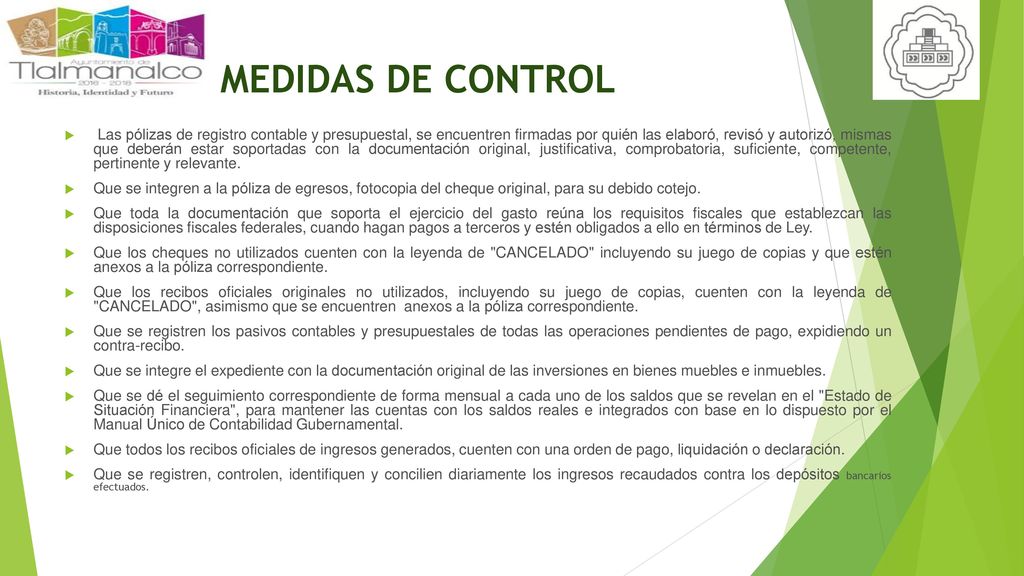 Ayuntamiento de
Tlalmanalco
2016 - 2018
Historia, Identidad y Futuro

MEDIDAS DE CONTROL

Las pólizas de registro contable y presupuestal, se encuentren firmadas por quién las elaboró, revisó y autorizó, mismas que deberán estar soportadas con la documentación original, justificativa, comprobatoria, suficiente, competente, pertinente y relevante.

Que se integren a la póliza de egresos, fotocopia del cheque original, para su debido cotejo.

Que toda la documentación que soporta el ejercicio del gasto reúna los requisitos fiscales que establezcan las disposiciones fiscales federales, cuando hagan pagos a terceros y estén obligados a ello en términos de Ley.

Que los cheques no utilizados cuenten con la leyenda de "CANCELADO" incluyendo su juego de copias y que estén anexos a la póliza correspondiente.

Que los recibos oficiales originales no utilizados, incluyendo su juego de copias, cuenten con la leyenda de "CANCELADO", asimismo que se encuentren anexos a la póliza correspondiente.

Que se registren los pasivos contables y presupuestales de todas las operaciones pendientes de pago, expidiendo un contra-recibo.

Que se integre el expediente con la documentación original de las inversiones en bienes muebles e inmuebles.

Que se dé el seguimiento correspondiente de forma mensual a cada uno de los saldos que se revelan en el "Estado de Situación Financiera", para mantener las cuentas con los saldos reales e integrados con base en lo dispuesto por el Manual Único de Contabilidad Gubernamental.

Que todos los recibos oficiales de ingresos generados, cuenten con una orden de pago, liquidación o declaración.

Que se registren, controlen, identifiquen y concilien diariamente los ingresos recaudados contra los depósitos bancarios efectuados.